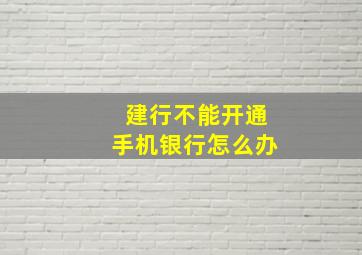 建行不能开通
手机银行怎么办